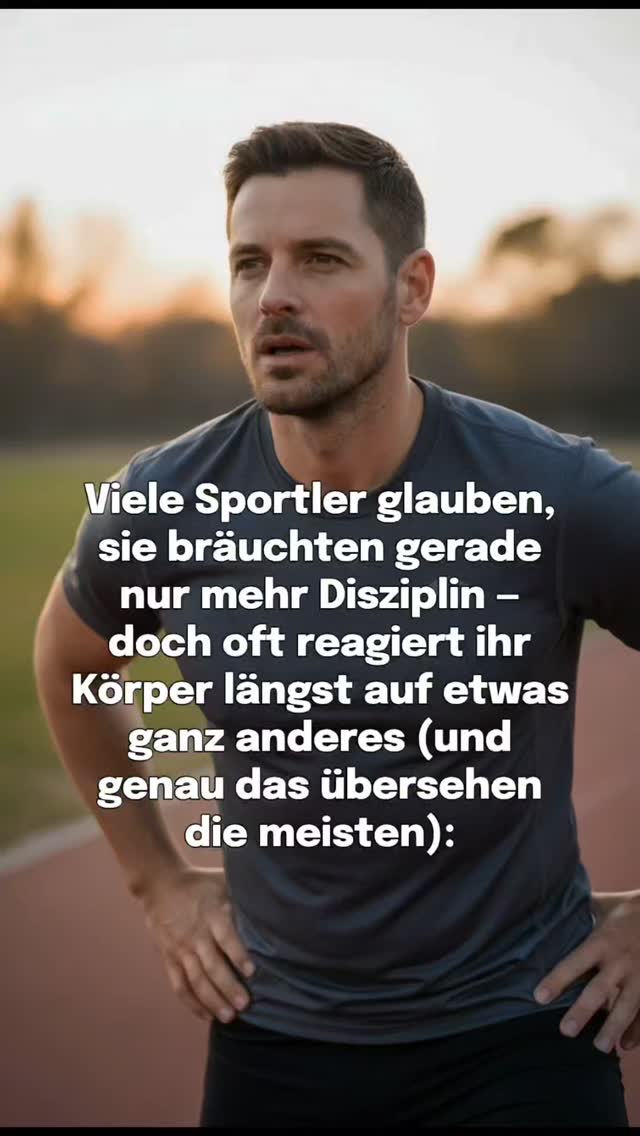 Viele Sportler glauben, sie bräuchten gerade nur mehr Disziplin – doch oft reagiert ihr Körper längst auf etwas ganz anderes (und genau das übersehen die meisten):